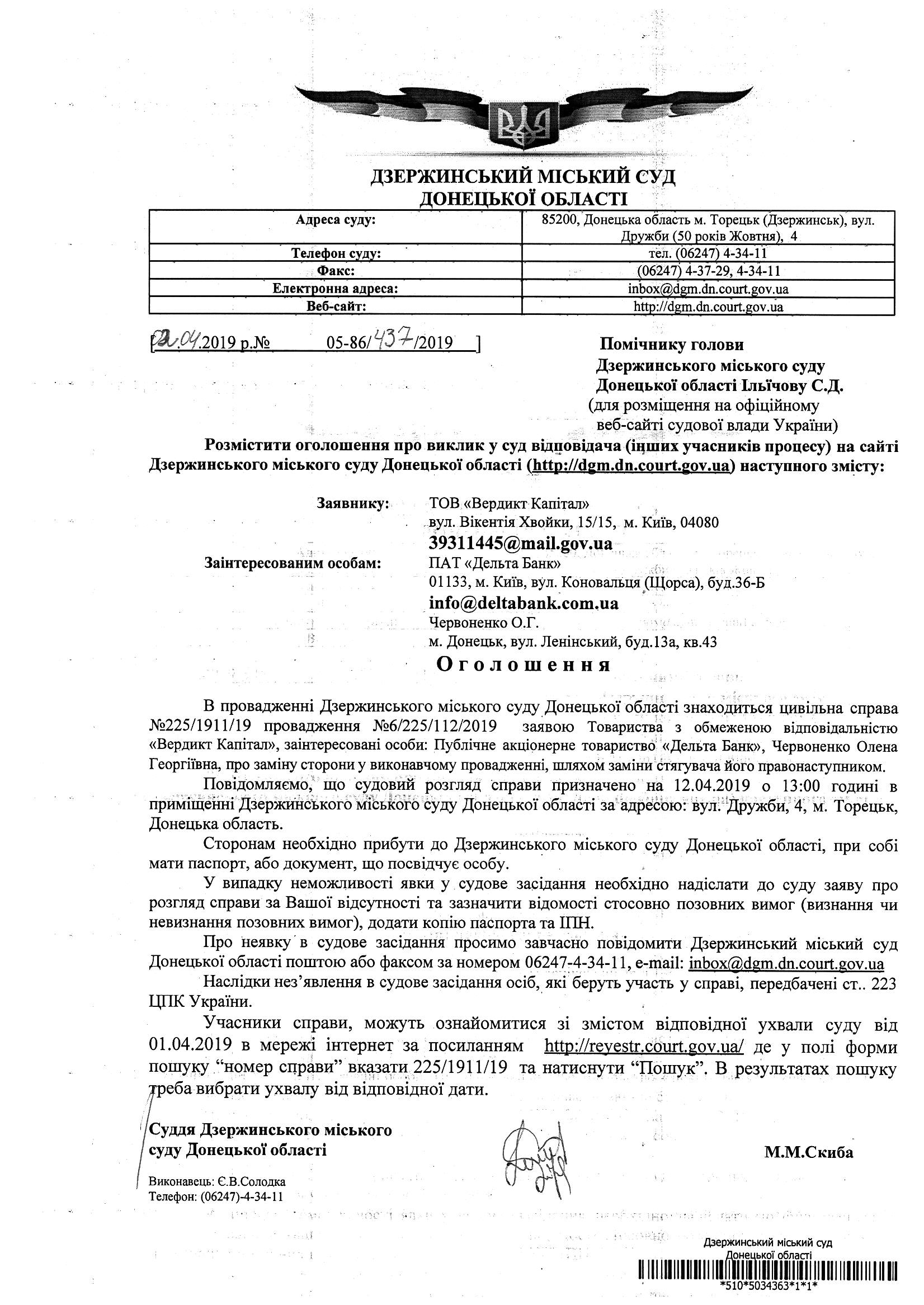 ДЗЕРЖИНСЬКИЙ МІСЬКИЙ СУД
ДОНЕЦЬКОЇ ОБЛАСТІ

| Адреса суду: | 85200, Донецька область м. Торецьк (Дзержинськ), вул. Дружби (50 років Жовтня), 4 |
|---|---|
| Телефон суду: | тел. (06247) 4-34-11 |
| Факс: | (06247) 4-37-29, 4-34-11 |
| Електронна адреса: | inbox@dgm.dn.court.gov.ua |
| Веб-сайт: | http://dgm.dn.court.gov.ua |

[02.04.2019 р.№ 05-86/437/2019 ]

Помічнику голови Дзержинського міського суду Донецької області Ільїчову С.Д.
(для розміщення на офіційному веб-сайті судової влади України)

Розмістити оголошення про виклик у суд відповідача (інших учасників процесу) на сайті Дзержинського міського суду Донецької області (http://dgm.dn.court.gov.ua) наступного змісту:

Заявнику: ТОВ «Вердикт Капітал»
вул. Вікентія Хвойки, 15/15, м. Київ, 04080
39311445@mail.gov.ua
Заінтересованим особам: ПАТ «Дельта Банк»
01133, м. Київ, вул. Коновальця (Щорса), буд.36-Б
info@deltabank.com.ua
Червоненко О.Г.
м. Донецьк, вул. Ленінський, буд.13а, кв.43

Оголошення

В провадженні Дзержинського міського суду Донецької області знаходиться цивільна справа №225/1911/19 провадження №6/225/112/2019 заявою Товариства з обмеженою відповідальністю «Вердикт Капітал», заінтересовані особи: Публічне акціонерне товариство «Дельта Банк», Червоненко Олена Георгіївна, про заміну сторони у виконавчому провадженні, шляхом заміни стягувача його правонаступником.

Повідомляємо, що судовий розгляд справи призначено на 12.04.2019 о 13:00 годині в приміщенні Дзержинського міського суду Донецької області за адресою: вул. Дружби, 4, м. Торецьк, Донецька область.

Сторонам необхідно прибути до Дзержинського міського суду Донецької області, при собі мати паспорт, або документ, що посвідчує особу.

У випадку неможливості явки у судове засідання необхідно надіслати до суду заяву про розгляд справи за Вашої відсутності та зазначити відомості стосовно позовних вимог (визнання чи невизнання позовних вимог), додати копію паспорта та ІПН.

Про неявку в судове засідання просимо завчасно повідомити Дзержинський міський суд Донецької області поштою або факсом за номером 06247-4-34-11, e-mail: inbox@dgm.dn.court.gov.ua

Наслідки нез'явлення в судове засідання осіб, які беруть участь у справі, передбачені ст.. 223 ЦПК України.

Учасники справи, можуть ознайомитися зі змістом відповідної ухвали суду від 01.04.2019 в мережі інтернет за посиланням http://reyestr.court.gov.ua/ де у полі форми пошуку "номер справи" вказати 225/1911/19 та натиснути "Пошук". В результатах пошуку треба вибрати ухвалу від відповідної дати.

Суддя Дзержинського міського суду Донецької області М.М.Скиба

Виконавець: Є.В.Солодка
Телефон: (06247)-4-34-11

Дзержинський міський суд Донецької області
*510*5034363*1*1*